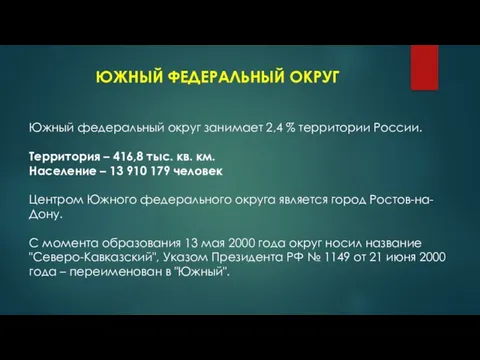 ЮЖНЫЙ ФЕДЕРАЛЬНЫЙ ОКРУГ

Южный федеральный округ занимает 2,4 % территории России.

Территория – 416,8 тыс. кв. км.
Население – 13 910 179 человек

Центром Южного федерального округа является город Ростов-на-Дону.

С момента образования 13 мая 2000 года округ носил название "Северо-Кавказский", Указом Президента РФ № 1149 от 21 июня 2000 года – переименован в "Южный".